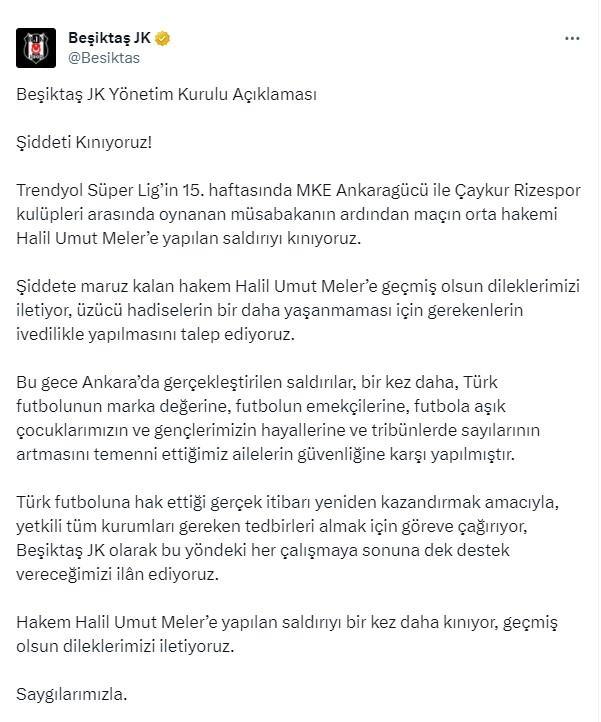 Beşiktaş JK
@Besiktas

Beşiktaş JK Yönetim Kurulu Açıklaması

Şiddeti Kınıyoruz!

Trendyol Süper Lig'in 15. haftasında MKE Ankaragücü ile Çaykur Rizespor kulüpleri arasında oynanan müsabakanın ardından maçın orta hakemi Halil Umut Meler'e yapılan saldırıyı kınıyoruz.

Şiddete maruz kalan hakem Halil Umut Meler'e geçmiş olsun dileklerimizi iletiyor, üzücü hadiselerin bir daha yaşanmaması için gerekenlerin ivedilikle yapılmasını talep ediyoruz.

Bu gece Ankara'da gerçekleştirilen saldırılar, bir kez daha, Türk futbolunun marka değerine, futbolun emekçilerine, futbola aşık çocuklarımızın ve gençlerimizin hayallerine ve tribünlerde sayılarının artmasını temenni ettiğimiz ailelerin güvenliğine karşı yapılmıştır.

Türk futboluna hak ettiği gerçek itibarı yeniden kazandırmak amacıyla, yetkili tüm kurumları gereken tedbirleri almak için göreve çağırıyor, Beşiktaş JK olarak bu yöndeki her çalışmaya sonuna dek destek vereceğimizi ilân ediyoruz.

Hakem Halil Umut Meler'e yapılan saldırıyı bir kez daha kınıyor, geçmiş olsun dileklerimizi iletiyoruz.

Saygılarımızla.